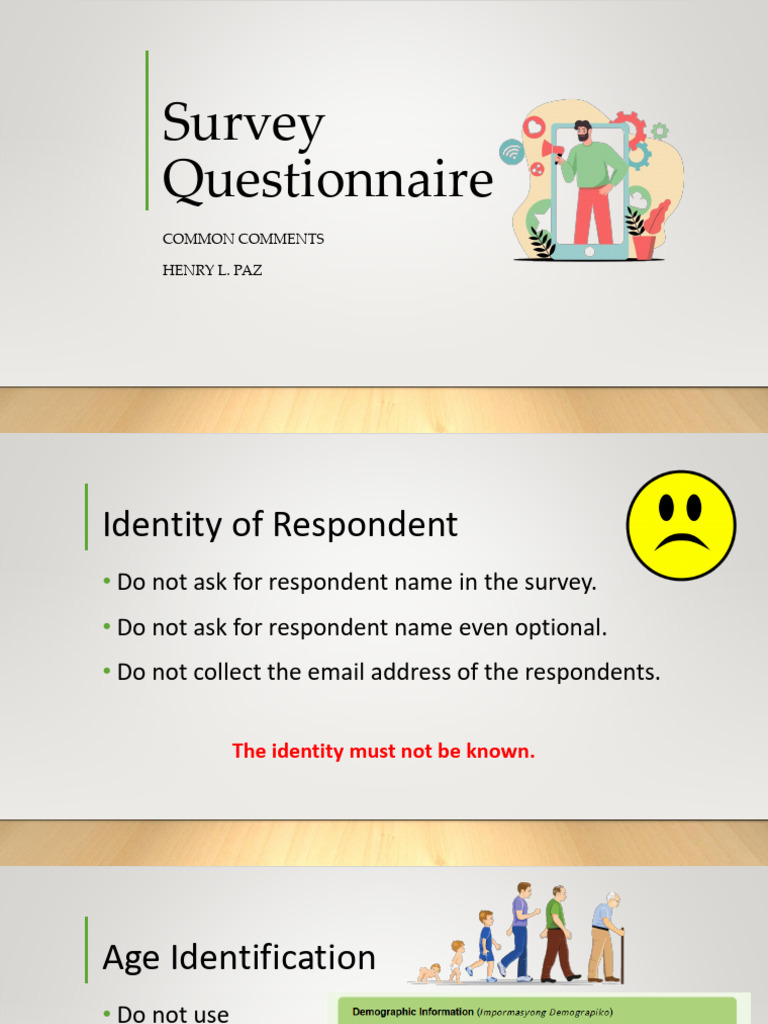 Survey Questionnaire

COMMON COMMENTS

HENRY L. PAZ

Identity of Respondent

• Do not ask for respondent name in the survey.
• Do not ask for respondent name even optional.
• Do not collect the email address of the respondents.

The identity must not be known.

Age Identification

• Do not use

Demographic Information (Impormasyong Demograpiko)